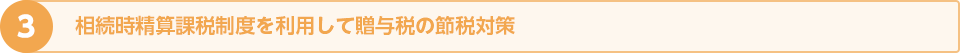 3 相続時精算課税制度を利用して贈与税の節税対策